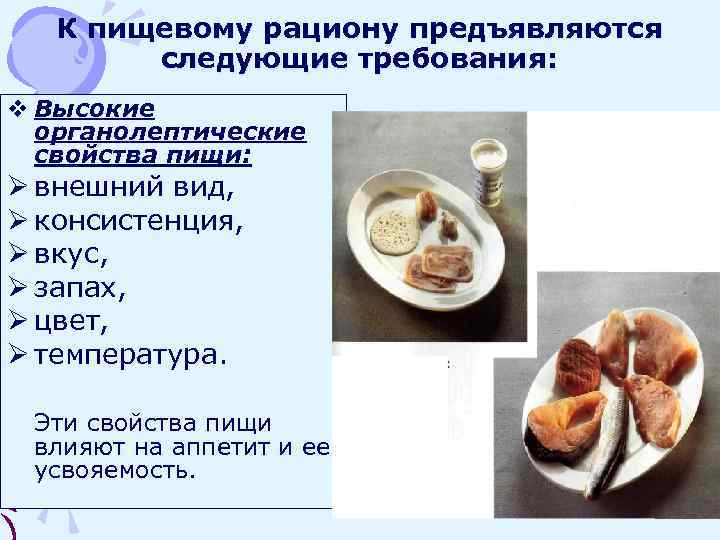 К пищевому рациону предъявляются следующие требования:

❖ Высокие органолептические свойства пищи:
➢ внешний вид,
➢ консистенция,
➢ вкус,
➢ запах,
➢ цвет,
➢ температура.

Эти свойства пищи влияют на аппетит и ее усвояемость.